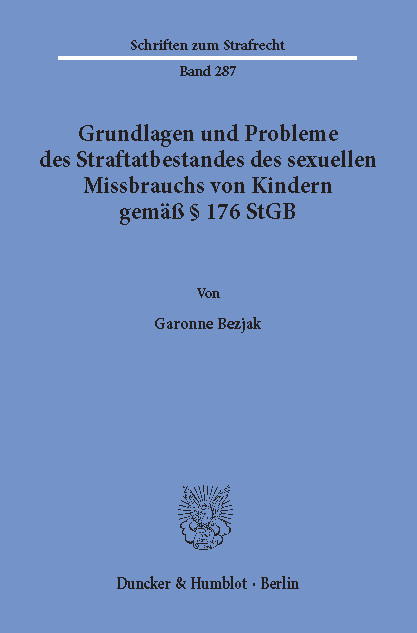 Schriften zum Strafrecht

Band 287

Grundlagen und Probleme des Straftatbestandes des sexuellen Missbrauchs von Kindern gemäß § 176 StGB

Von

Garonne Bezjak

Duncker & Humblot · Berlin